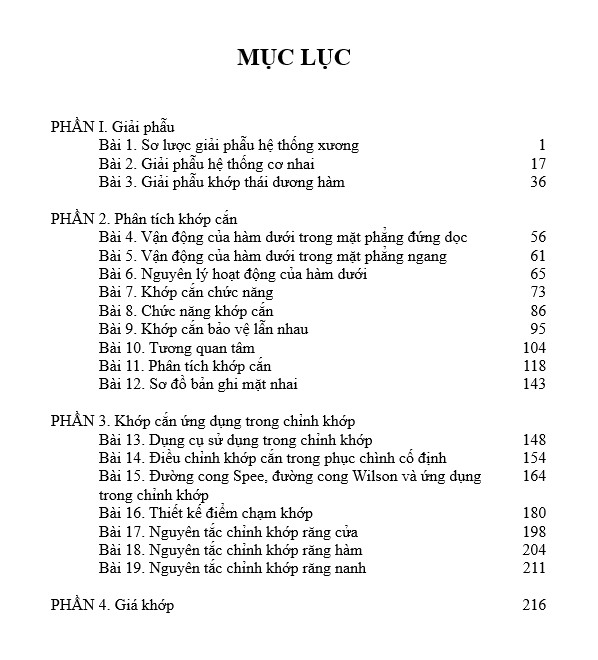 MỤC LỤC

PHẦN I. Giải phẫu

Bài 1. Sơ lược giải phẫu hệ thống xương 1

Bài 2. Giải phẫu hệ thống cơ nhai 17

Bài 3. Giải phẫu khớp thái dương hàm 36

PHẦN 2. Phân tích khớp cắn

Bài 4. Vận động của hàm dưới trong mặt phẳng đứng dọc 56

Bài 5. Vận động của hàm dưới trong mặt phẳng ngang 61

Bài 6. Nguyên lý hoạt động của hàm dưới 65

Bài 7. Khớp cắn chức năng 73

Bài 8. Chức năng khớp cắn 86

Bài 9. Khớp cắn bảo vệ lẫn nhau 95

Bài 10. Tương quan tâm 104

Bài 11. Phân tích khớp cắn 118

Bài 12. Sơ đồ bản ghi mặt nhai 143

PHẦN 3. Khớp cắn ứng dụng trong chỉnh khớp

Bài 13. Dụng cụ sử dụng trong chỉnh khớp 148

Bài 14. Điều chỉnh khớp cắn trong phục chỉnh cố định 154

Bài 15. Đường cong Spee, đường cong Wilson và ứng dụng trong chỉnh khớp 164

Bài 16. Thiết kế điểm chạm khớp 180

Bài 17. Nguyên tắc chỉnh khớp răng cửa 198

Bài 18. Nguyên tắc chỉnh khớp răng hàm 204

Bài 19. Nguyên tắc chỉnh khớp răng nanh 211

PHẦN 4. Giá khớp 216